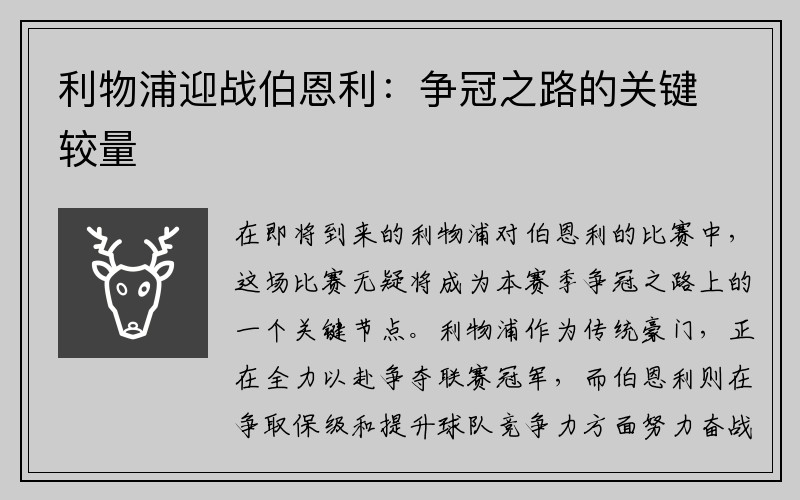 利物浦迎战伯恩利：争冠之路的关键较量

在即将到来的利物浦对伯恩利的比赛中，这场比赛无疑将成为本赛季争冠之路上的一个关键节点。利物浦作为传统豪门，正在全力以赴争夺联赛冠军，而伯恩利则在争取保级和提升球队竞争力方面努力奋战